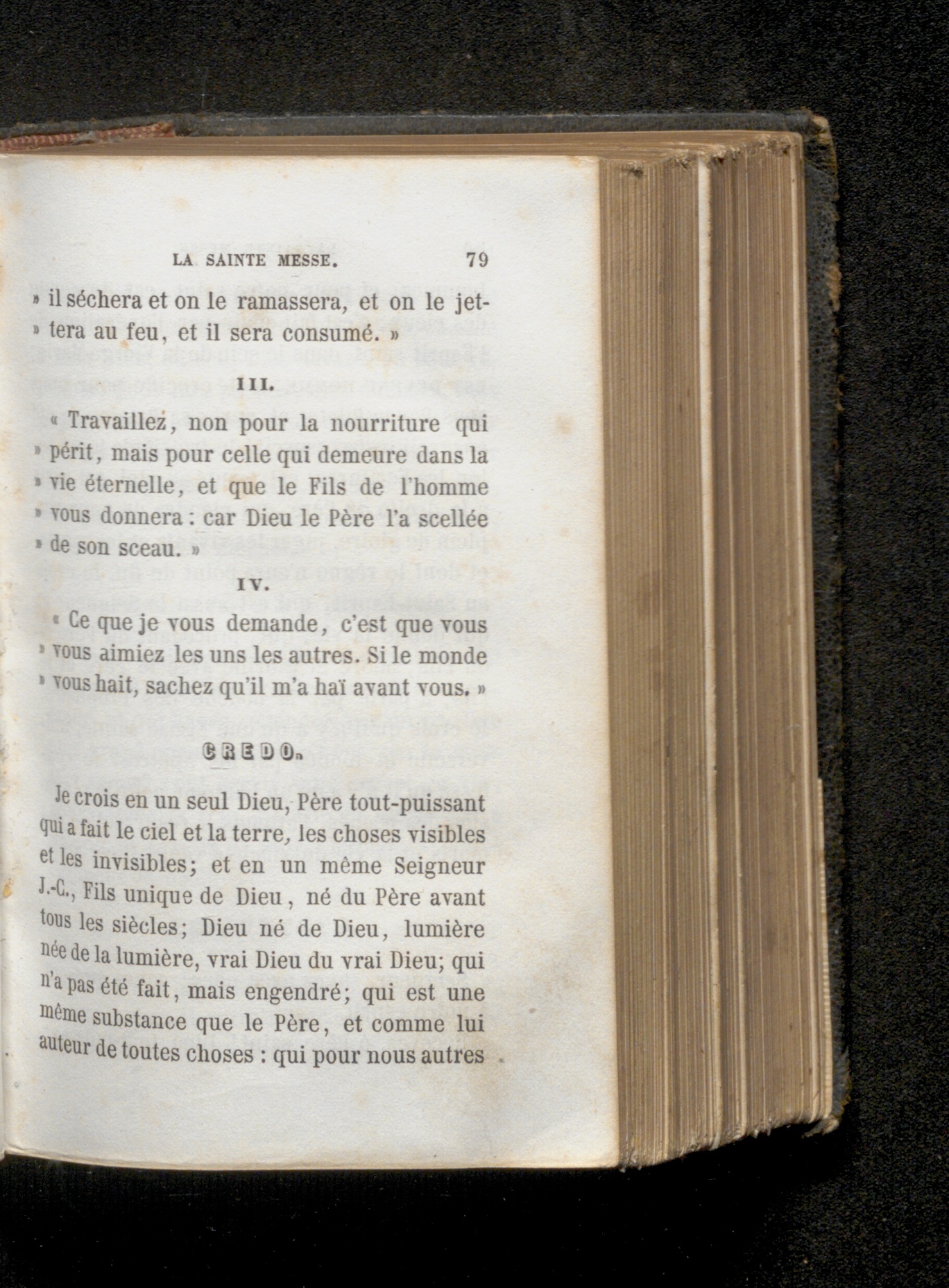 LA SAINTE MESSE. 79

» il séchera et on le ramassera, et on le jettera au feu, et il sera consumé. »

III.

« Travaillez, non pour la nourriture qui » périt, mais pour celle qui demeure dans la » vie éternelle, et que le Fils de l'homme » vous donnera : car Dieu le Père l'a scellée » de son sceau. »

IV.

« Ce que je vous demande, c'est que vous » vous aimiez les uns les autres. Si le monde » vous hait, sachez qu'il m'a haï avant vous. »

CREDO.

Je crois en un seul Dieu, Père tout-puissant qui a fait le ciel et la terre, les choses visibles et les invisibles; et en un même Seigneur J.-C., Fils unique de Dieu, né du Père avant tous les siècles; Dieu né de Dieu, lumière née de la lumière, vrai Dieu du vrai Dieu; qui n'a pas été fait, mais engendré; qui est une même substance que le Père, et comme lui auteur de toutes choses : qui pour nous autres